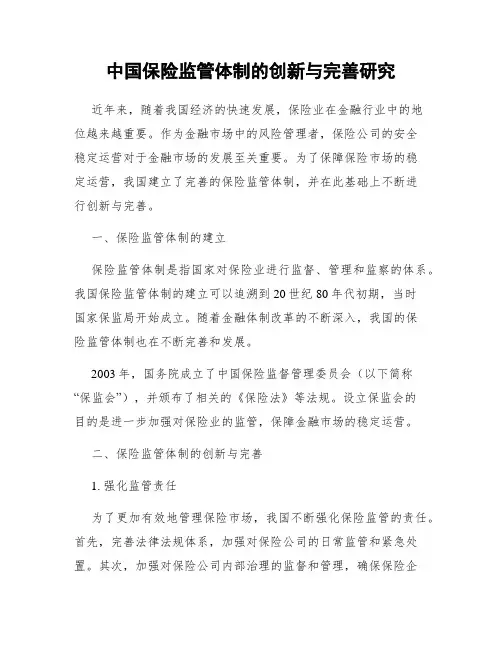 中国保险监管体制的创新与完善研究

近年来，随着我国经济的快速发展，保险业在金融行业中的地位越来越重要。作为金融市场中的风险管理者，保险公司的安全稳定运营对于金融市场的发展至关重要。为了保障保险市场的稳定运营，我国建立了完善的保险监管体制，并在此基础上不断进行创新与完善。

一、保险监管体制的建立

保险监管体制是指国家对保险业进行监督、管理和监察的体系。我国保险监管体制的建立可以追溯到20世纪80年代初期，当时国家保监局开始成立。随着金融体制改革的不断深入，我国的保险监管体制也在不断完善和发展。

2003年，国务院成立了中国保险监督管理委员会（以下简称“保监会”），并颁布了相关的《保险法》等法规。设立保监会的目的是进一步加强对保险业的监管，保障金融市场的稳定运营。

二、保险监管体制的创新与完善

1. 强化监管责任

为了更加有效地管理保险市场，我国不断强化保险监管的责任。首先，完善法律法规体系，加强对保险公司的日常监管和紧急处置。其次，加强对保险公司内部治理的监督和管理，确保保险企